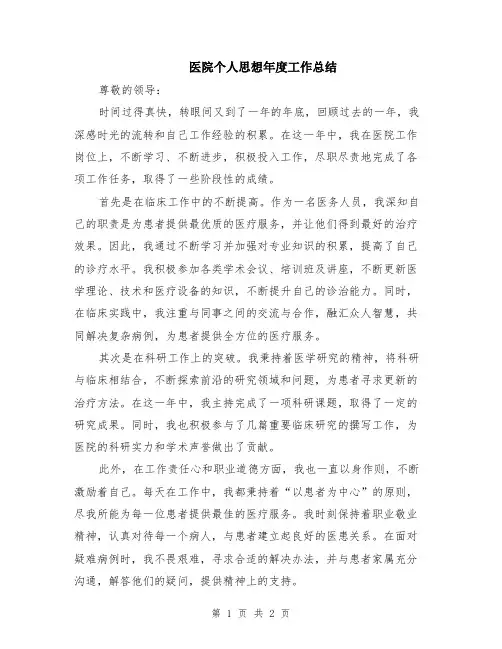 医院个人思想年度工作总结

尊敬的领导：

时间过得真快，转眼间又到了一年的年底，回顾过去的一年，我深感时光的流转和自己工作经验的积累。在这一年中，我在医院工作岗位上，不断学习、不断进步，积极投入工作，尽职尽责地完成了各项工作任务，取得了一些阶段性的成绩。

首先是在临床工作中的不断提高。作为一名医务人员，我深知自己的职责是为患者提供最优质的医疗服务，并让他们得到最好的治疗效果。因此，我通过不断学习并加强对专业知识的积累，提高了自己的诊疗水平。我积极参加各类学术会议、培训班及讲座，不断更新医学理论、技术和医疗设备的知识，不断提升自己的诊治能力。同时，在临床实践中，我注重与同事之间的交流与合作，融汇众人智慧，共同解决复杂病例，为患者提供全方位的医疗服务。

其次是在科研工作上的突破。我秉持着医学研究的精神，将科研与临床相结合，不断探索前沿的研究领域和问题，为患者寻求更新的治疗方法。在这一年中，我主持完成了一项科研课题，取得了一定的研究成果。同时，我也积极参与了几篇重要临床研究的撰写工作，为医院的科研实力和学术声誉做出了贡献。

此外，在工作责任心和职业道德方面，我也一直以身作则，不断激励着自己。每天在工作中，我都秉持着“以患者为中心”的原则，尽我所能为每一位患者提供最佳的医疗服务。我时刻保持着职业敬业精神，认真对待每一个病人，与患者建立起良好的医患关系。在面对疑难病例时，我不畏艰难，寻求合适的解决办法，并与患者家属充分沟通，解答他们的疑问，提供精神上的支持。

第 1 页 共 2 页